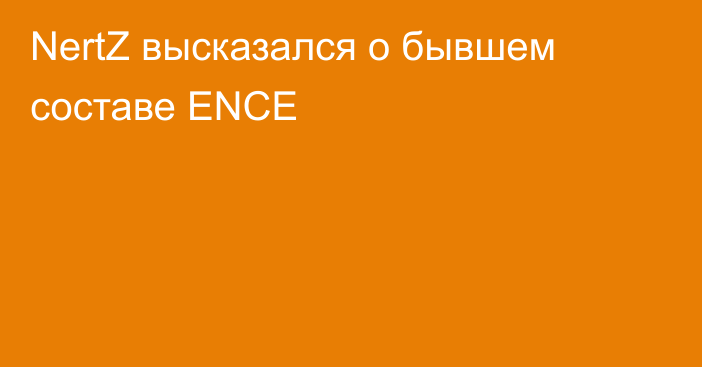 NertZ высказался о бывшем составе ENCE